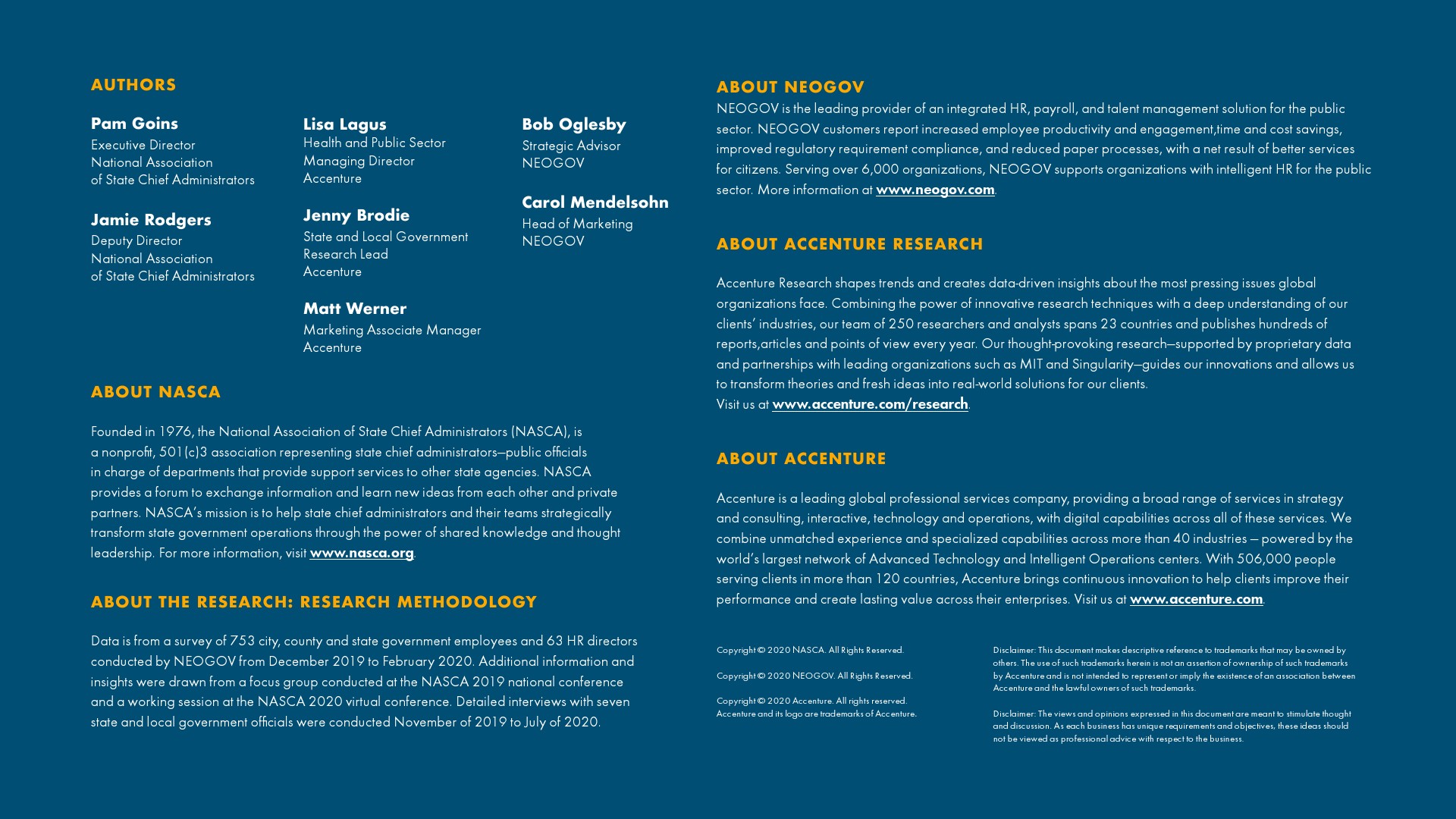 AUTHORS

Pam Goins
Executive Director
National Association
of State Chief Administrators

Jamie Rodgers
Deputy Director
National Association
of State Chief Administrators

Lisa Lagus
Health and Public Sector
Managing Director
Accenture

Jenny Brodie
State and Local Government
Research Lead
Accenture

Matt Werner
Marketing Associate Manager
Accenture

Bob Oglesby
Strategic Advisor
NEOGOV

Carol Mendelsohn
Head of Marketing
NEOGOV

ABOUT NASCA

Founded in 1976, the National Association of State Chief Administrators (NASCA), is a nonprofit, 501(c)3 association representing state chief administrators—public officials in charge of departments that provide support services to other state agencies. NASCA provides a forum to exchange information and learn new ideas from each other and private partners. NASCA's mission is to help state chief administrators and their teams strategically transform state government operations through the power of shared knowledge and thought leadership. For more information, visit www.nasca.org.

ABOUT THE RESEARCH: RESEARCH METHODOLOGY

Data is from a survey of 753 city, county and state government employees and 63 HR directors conducted by NEOGOV from December 2019 to February 2020. Additional information and insights were drawn from a focus group conducted at the NASCA 2019 national conference and a working session at the NASCA 2020 virtual conference. Detailed interviews with seven state and local government officials were conducted November of 2019 to July of 2020.

ABOUT NEOGOV
NEOGOV is the leading provider of an integrated HR, payroll, and talent management solution for the public sector. NEOGOV customers report increased employee productivity and engagement,time and cost savings, improved regulatory requirement compliance, and reduced paper processes, with a net result of better services for citizens. Serving over 6,000 organizations, NEOGOV supports organizations with intelligent HR for the public sector. More information at www.neogov.com.

ABOUT ACCENTURE RESEARCH

Accenture Research shapes trends and creates data-driven insights about the most pressing issues global organizations face. Combining the power of innovative research techniques with a deep understanding of our clients' industries, our team of 250 researchers and analysts spans 23 countries and publishes hundreds of reports,articles and points of view every year. Our thought-provoking research—supported by proprietary data and partnerships with leading organizations such as MIT and Singularity—guides our innovations and allows us to transform theories and fresh ideas into real-world solutions for our clients.
Visit us at www.accenture.com/research.

ABOUT ACCENTURE

Accenture is a leading global professional services company, providing a broad range of services in strategy and consulting, interactive, technology and operations, with digital capabilities across all of these services. We combine unmatched experience and specialized capabilities across more than 40 industries — powered by the world's largest network of Advanced Technology and Intelligent Operations centers. With 506,000 people serving clients in more than 120 countries, Accenture brings continuous innovation to help clients improve their performance and create lasting value across their enterprises. Visit us at www.accenture.com.

Copyright © 2020 NASCA. All Rights Reserved.

Copyright © 2020 NEOGOV. All Rights Reserved.

Copyright © 2020 Accenture. All rights reserved. Accenture and its logo are trademarks of Accenture.

Disclaimer: This document makes descriptive reference to trademarks that may be owned by others. The use of such trademarks herein is not an assertion of ownership of such trademarks by Accenture and is not intended to represent or imply the existence of an association between Accenture and the lawful owners of such trademarks.

Disclaimer: The views and opinions expressed in this document are meant to stimulate thought and discussion. As each business has unique requirements and objectives, these ideas should not be viewed as professional advice with respect to the business.